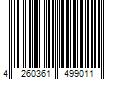 4 260361 499011